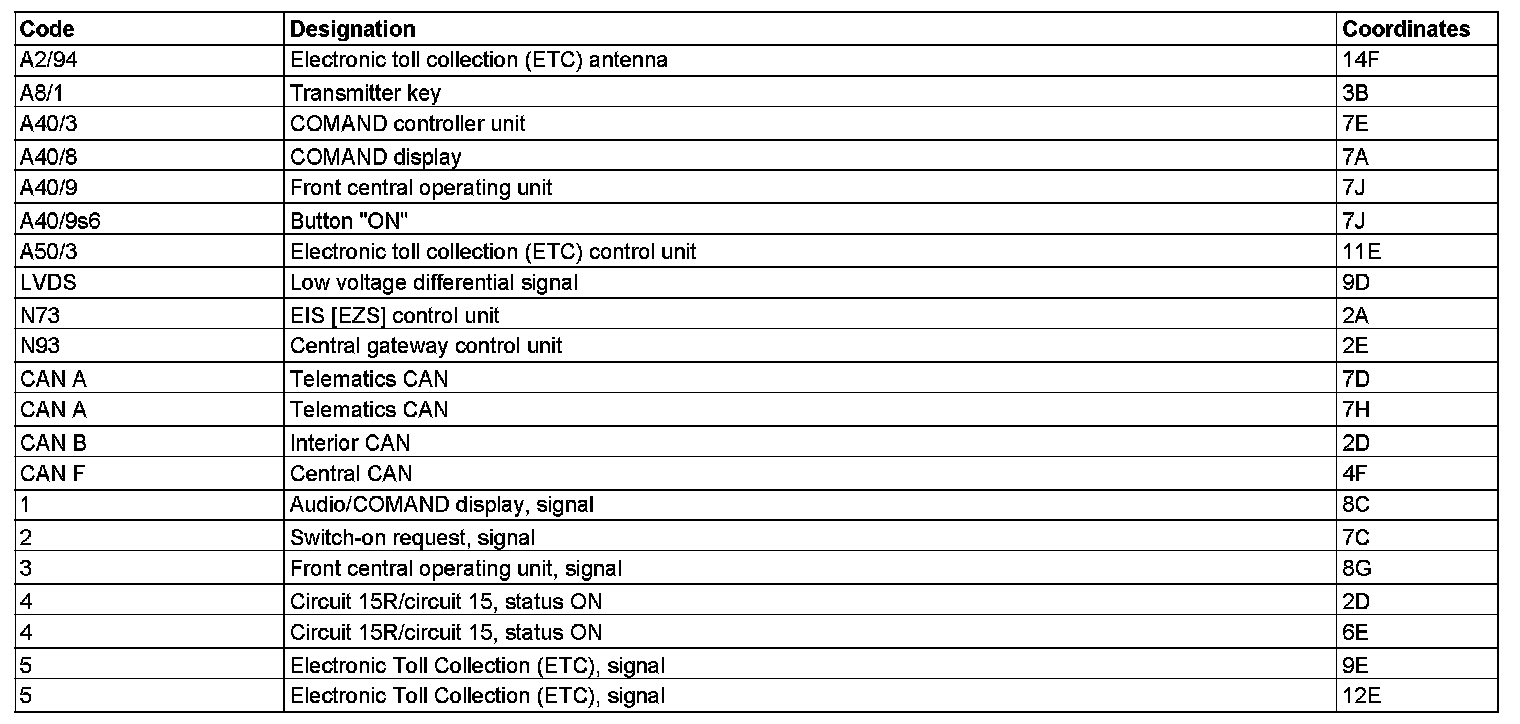 | Code | Designation | Coordinates |
|---|---|---|
| A2/94 | Electronic toll collection (ETC) antenna | 14F |
| A8/1 | Transmitter key | 3B |
| A40/3 | COMAND controller unit | 7E |
| A40/8 | COMAND display | 7A |
| A40/9 | Front central operating unit | 7J |
| A40/9s6 | Button "ON" | 7J |
| A50/3 | Electronic toll collection (ETC) control unit | 11E |
| LVDS | Low voltage differential signal | 9D |
| N73 | EIS [EZS] control unit | 2A |
| N93 | Central gateway control unit | 2E |
| CAN A | Telematics CAN | 7D |
| CAN A | Telematics CAN | 7H |
| CAN B | Interior CAN | 2D |
| CAN F | Central CAN | 4F |
| 1 | Audio/COMAND display, signal | 8C |
| 2 | Switch-on request, signal | 7C |
| 3 | Front central operating unit, signal | 8G |
| 4 | Circuit 15R/circuit 15, status ON | 2D |
| 4 | Circuit 15R/circuit 15, status ON | 6E |
| 5 | Electronic Toll Collection (ETC), signal | 9E |
| 5 | Electronic Toll Collection (ETC), signal | 12E |